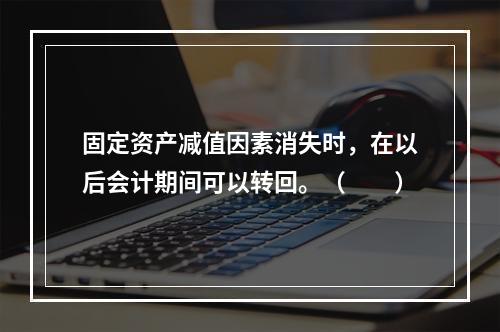 固定资产减值因素消失时，在以后会计期间可以转回。（　　）